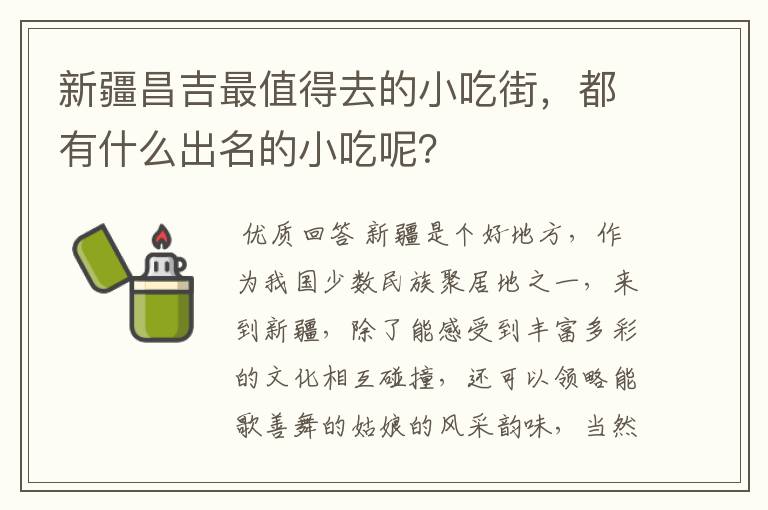 新疆昌吉最值得去的小吃街，都有什么出名的小吃呢?

优质回答 新疆是个好地方，作为我国少数民族聚居地之一，来到新疆，除了能感受到丰富多彩的文化相互碰撞，还可以领略能歌善舞的姑娘的风采韵味，当然